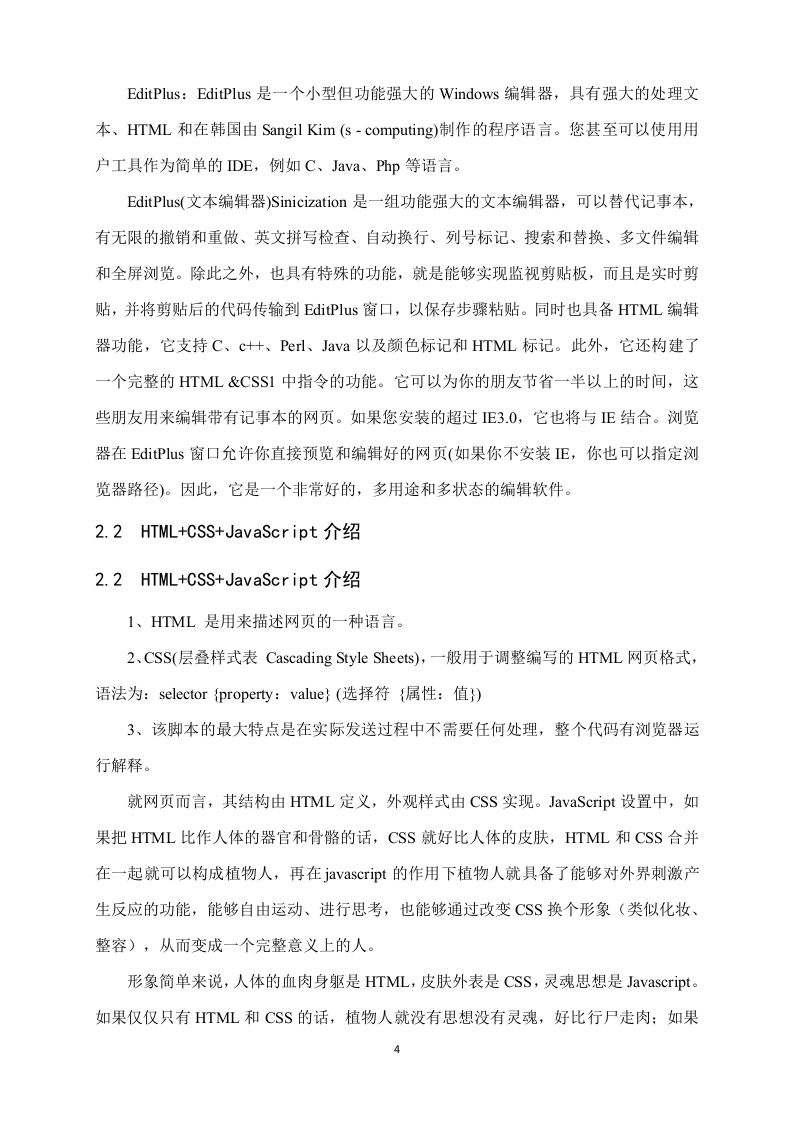 EditPlus：EditPlus 是一个小型但功能强大的 Windows 编辑器，具有强大的处理文本、HTML 和在韩国由 Sangil Kim (s - computing)制作的程序语言。您甚至可以使用用户工具作为简单的 IDE，例如 C、Java、Php 等语言。

EditPlus(文本编辑器)Sinicization 是一组功能强大的文本编辑器，可以替代记事本，有无限的撤销和重做、英文拼写检查、自动换行、列号标记、搜索和替换、多文件编辑和全屏浏览。除此之外，也具有特殊的功能，就是能够实现监视剪贴板，而且是实时剪贴，并将剪贴后的代码传输到 EditPlus 窗口，以保存步骤粘贴。同时也具备 HTML 编辑器功能，它支持 C、c++、Perl、Java 以及颜色标记和 HTML 标记。此外，它还构建了一个完整的 HTML &CSS1 中指令的功能。它可以为你的朋友节省一半以上的时间，这些朋友用来编辑带有记事本的网页。如果您安装的超过 IE3.0，它也将与 IE 结合。浏览器在 EditPlus 窗口允许你直接预览和编辑好的网页(如果你不安装 IE，你也可以指定浏览器路径)。因此，它是一个非常好的，多用途和多状态的编辑软件。

2.2 HTML+CSS+JavaScript 介绍

2.2 HTML+CSS+JavaScript 介绍

1、HTML 是用来描述网页的一种语言。

2、CSS(层叠样式表 Cascading Style Sheets)，一般用于调整编写的 HTML 网页格式，语法为：selector {property：value} (选择符 {属性：值})

3、该脚本的最大特点是在实际发送过程中不需要任何处理，整个代码有浏览器运行解释。

就网页而言，其结构由 HTML 定义，外观样式由 CSS 实现。JavaScript 设置中，如果把 HTML 比作人体的器官和骨骼的话，CSS 就好比人体的皮肤，HTML 和 CSS 合并在一起就可以构成植物人，再在 javascript 的作用下植物人就具备了能够对外界刺激产生反应的功能，能够自由运动、进行思考，也能够通过改变 CSS 换个形象（类似化妆、整容），从而变成一个完整意义上的人。

形象简单来说，人体的血肉身躯是 HTML，皮肤外表是 CSS，灵魂思想是 Javascript。如果仅仅只有 HTML 和 CSS 的话，植物人就没有思想没有灵魂，好比行尸走肉；如果

4